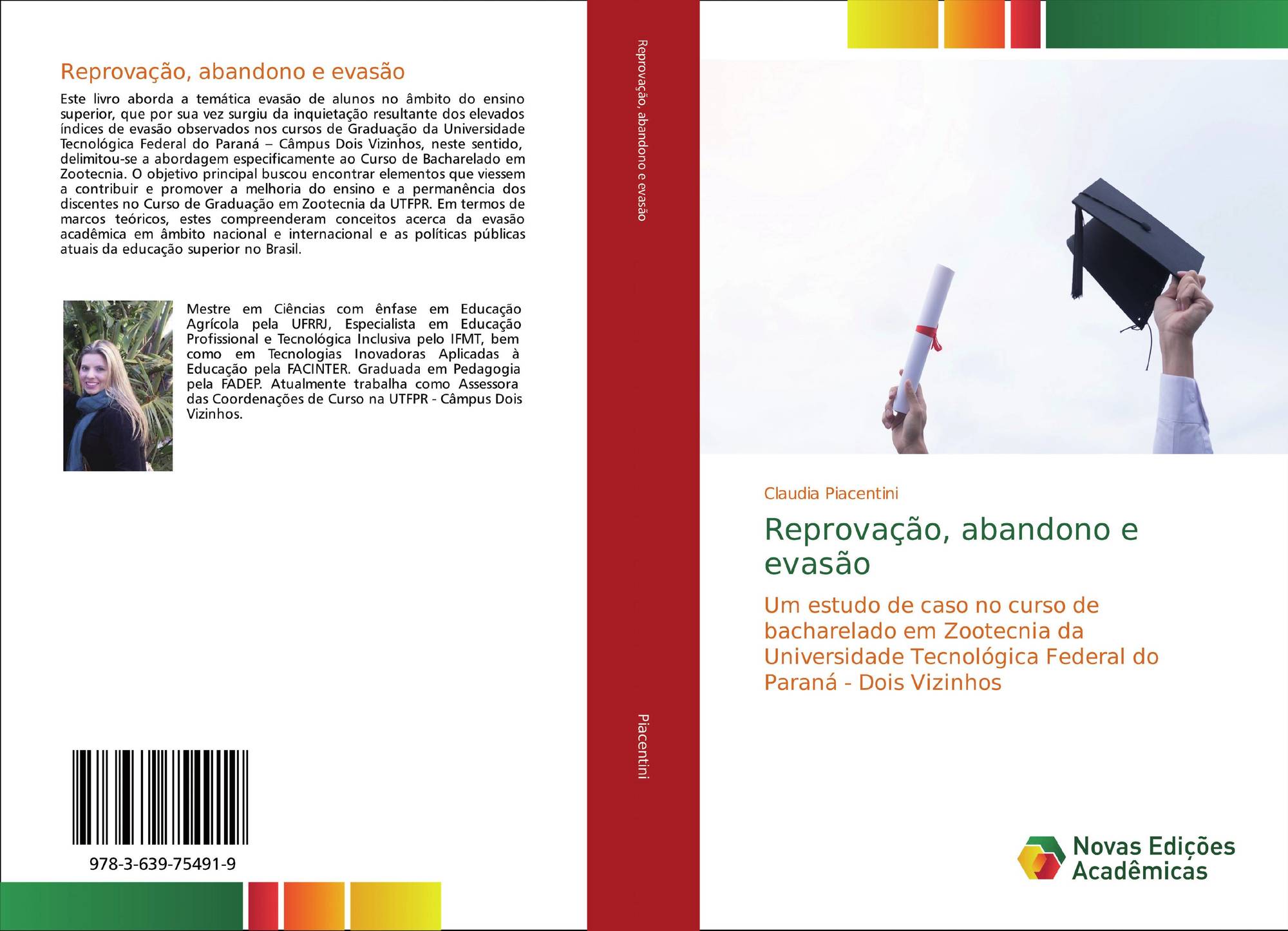 Reprovação, abandono e evasão

Este livro aborda a temática evasão de alunos no âmbito do ensino superior, que por sua vez surgiu da inquietação resultante dos elevados índices de evasão observados nos cursos de Graduação da Universidade Tecnológica Federal do Paraná – Câmpus Dois Vizinhos, neste sentido, delimitou-se a abordagem especificamente ao Curso de Bacharelado em Zootecnia. O objetivo principal buscou encontrar elementos que viessem a contribuir e promover a melhoria do ensino e a permanência dos discentes no Curso de Graduação em Zootecnia da UTFPR. Em termos de marcos teóricos, estes compreenderam conceitos acerca da evasão acadêmica em âmbito nacional e internacional e as políticas públicas atuais da educação superior no Brasil.

Mestre em Ciências com ênfase em Educação Agrícola pela UFRRJ, Especialista em Educação Profissional e Tecnológica Inclusiva pelo IFMT, bem como em Tecnologias Inovadoras Aplicadas à Educação pela FACINTER. Graduada em Pedagogia pela FADEP. Atualmente trabalha como Assessora das Coordenações de Curso na UTFPR - Câmpus Dois Vizinhos.

978-3-639-75491-9

Reprovação, abandono e evasão

Piacentini

Claudia Piacentini

Reprovação, abandono e evasão

Um estudo de caso no curso de bacharelado em Zootecnia da Universidade Tecnológica Federal do Paraná - Dois Vizinhos

Novas Edições Acadêmicas